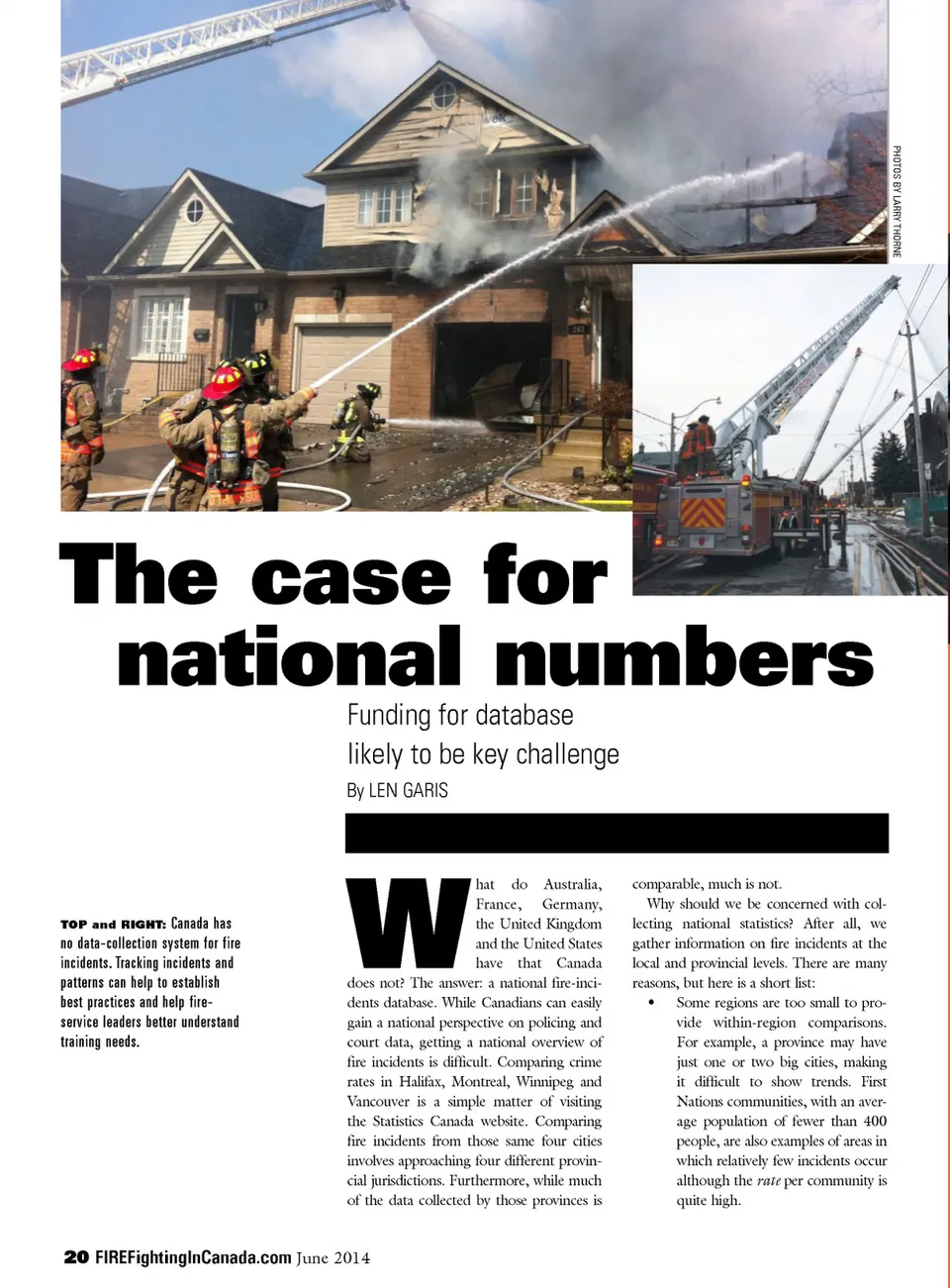 PHOTOS BY LARRY THORNE

The case for national numbers

Funding for database likely to be key challenge

By LEN GARIS

TOP and RIGHT: Canada has no data-collection system for fire incidents. Tracking incidents and patterns can help to establish best practices and help fire-service leaders better understand training needs.

What do Australia, France, Germany, the United Kingdom and the United States have that Canada does not? The answer: a national fire-incidents database. While Canadians can easily gain a national perspective on policing and court data, getting a national overview of fire incidents is difficult. Comparing crime rates in Halifax, Montreal, Winnipeg and Vancouver is a simple matter of visiting the Statistics Canada website. Comparing fire incidents from those same four cities involves approaching four different provincial jurisdictions. Furthermore, while much of the data collected by those provinces is comparable, much is not.

Why should we be concerned with collecting national statistics? After all, we gather information on fire incidents at the local and provincial levels. There are many reasons, but here is a short list:

• Some regions are too small to provide within-region comparisons. For example, a province may have just one or two big cities, making it difficult to show trends. First Nations communities, with an average population of fewer than 400 people, are also examples of areas in which relatively few incidents occur although the rate per community is quite high.

20 FIREFightingInCanada.com June 2014